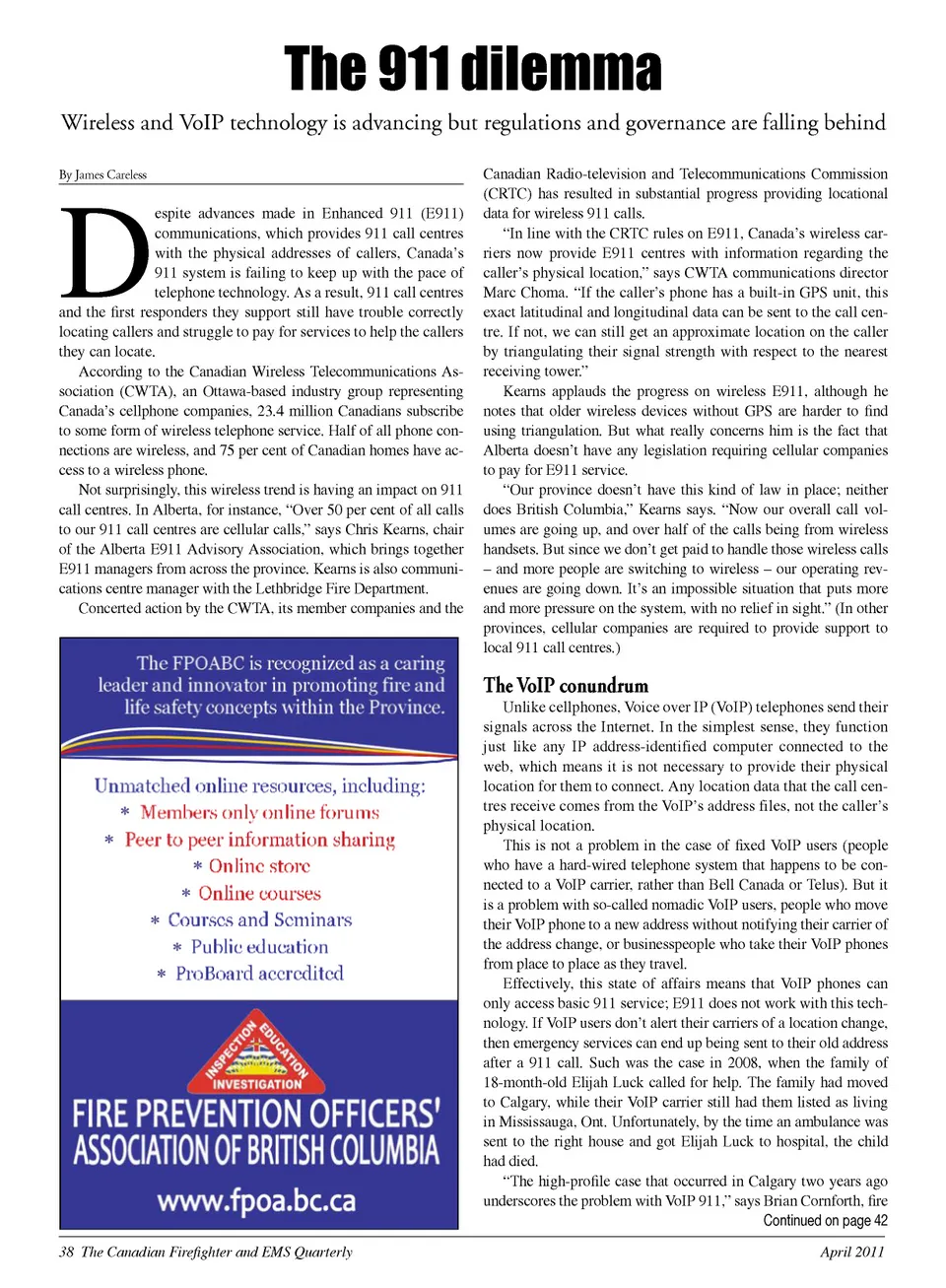 The 911 dilemma

Wireless and VoIP technology is advancing but regulations and governance are falling behind

By James Careless

Despite advances made in Enhanced 911 (E911) communications, which provides 911 call centres with the physical addresses of callers, Canada's 911 system is failing to keep up with the pace of telephone technology. As a result, 911 call centres and the first responders they support still have trouble correctly locating callers and struggle to pay for services to help the callers they can locate.

According to the Canadian Wireless Telecommunications Association (CWTA), an Ottawa-based industry group representing Canada's cellphone companies, 23.4 million Canadians subscribe to some form of wireless telephone service. Half of all phone connections are wireless, and 75 per cent of Canadian homes have access to a wireless phone.

Not surprisingly, this wireless trend is having an impact on 911 call centres. In Alberta, for instance, "Over 50 per cent of all calls to our 911 call centres are cellular calls," says Chris Kearns, chair of the Alberta E911 Advisory Association, which brings together E911 managers from across the province. Kearns is also communications centre manager with the Lethbridge Fire Department.

Concerted action by the CWTA, its member companies and the

The FPOABC is recognized as a caring leader and innovator in promoting fire and life safety concepts within the Province.

Unmatched online resources, including:
* Members only online forums
* Peer to peer information sharing
* Online store
* Online courses
* Courses and Seminars
* Public education
* ProBoard accredited

INSPECTION EDUCATION INVESTIGATION
FIRE PREVENTION OFFICERS' ASSOCIATION OF BRITISH COLUMBIA
www.fpoa.bc.ca

Canadian Radio-television and Telecommunications Commission (CRTC) has resulted in substantial progress providing locational data for wireless 911 calls.

"In line with the CRTC rules on E911, Canada's wireless carriers now provide E911 centres with information regarding the caller's physical location," says CWTA communications director Marc Choma. "If the caller's phone has a built-in GPS unit, this exact latitudinal and longitudinal data can be sent to the call centre. If not, we can still get an approximate location on the caller by triangulating their signal strength with respect to the nearest receiving tower."

Kearns applauds the progress on wireless E911, although he notes that older wireless devices without GPS are harder to find using triangulation. But what really concerns him is the fact that Alberta doesn't have any legislation requiring cellular companies to pay for E911 service.

"Our province doesn't have this kind of law in place; neither does British Columbia," Kearns says. "Now our overall call volumes are going up, and over half of the calls being from wireless handsets. But since we don't get paid to handle those wireless calls – and more people are switching to wireless – our operating revenues are going down. It's an impossible situation that puts more and more pressure on the system, with no relief in sight." (In other provinces, cellular companies are required to provide support to local 911 call centres.)

The VoIP conundrum

Unlike cellphones, Voice over IP (VoIP) telephones send their signals across the Internet. In the simplest sense, they function just like any IP address-identified computer connected to the web, which means it is not necessary to provide their physical location for them to connect. Any location data that the call centres receive comes from the VoIP's address files, not the caller's physical location.

This is not a problem in the case of fixed VoIP users (people who have a hard-wired telephone system that happens to be connected to a VoIP carrier, rather than Bell Canada or Telus). But it is a problem with so-called nomadic VoIP users, people who move their VoIP phone to a new address without notifying their carrier of the address change, or businesspeople who take their VoIP phones from place to place as they travel.

Effectively, this state of affairs means that VoIP phones can only access basic 911 service; E911 does not work with this technology. If VoIP users don't alert their carriers of a location change, then emergency services can end up being sent to their old address after a 911 call. Such was the case in 2008, when the family of 18-month-old Elijah Luck called for help. The family had moved to Calgary, while their VoIP carrier still had them listed as living in Mississauga, Ont. Unfortunately, by the time an ambulance was sent to the right house and got Elijah Luck to hospital, the child had died.

"The high-profile case that occurred in Calgary two years ago underscores the problem with VoIP 911," says Brian Cornforth, fire

Continued on page 42

38 The Canadian Firefighter and EMS Quarterly April 2011